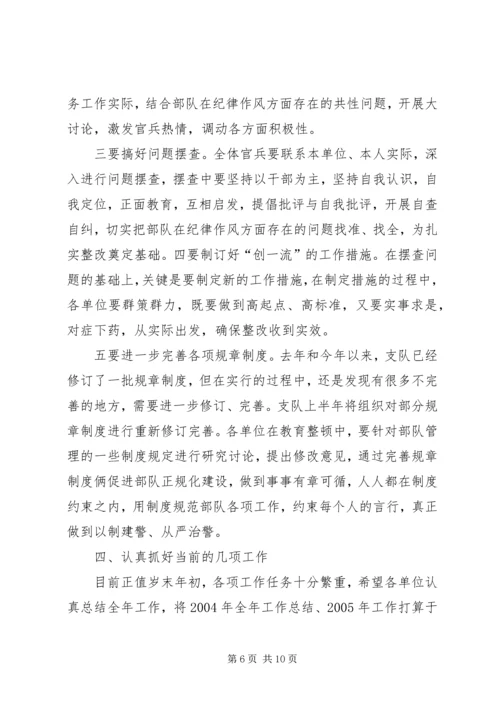 务工作实际，结合部队在纪律作风方面存在的共性问题，开展大讨论，激发官兵热情，调动各方面积极性。

三要搞好问题摆查。全体官兵要联系本单位、本人实际，深入进行问题摆查，摆查中要坚持以干部为主，坚持自我认识，自我定位，正面教育，互相启发，提倡批评与自我批评，开展自查自纠，切实把部队在纪律作风方面存在的问题找准、找全，为扎实整改奠定基础。四要制订好“创一流”的工作措施。在摆查问题的基础上，关键是要制定新的工作措施，在制定措施的过程中，各单位要群策群力，既要做到高起点、高标准，又要实事求是，对症下药，从实际出发，确保整改收到实效。

五要进一步完善各项规章制度。去年和今年以来，支队已经修订了一批规章制度，但在实行的过程中，还是发现有很多不完善的地方，需要进一步修订、完善。支队上半年将组织对部分规章制度进行重新修订完善。各单位在教育整顿中，要针对部队管理的一些制度规定进行研究讨论，提出修改意见，通过完善规章制度俩促进部队正规化建设，做到事事有章可循，人人都在制度约束之内，用制度规范部队各项工作，约束每个人的言行，真正做到以制建警、从严治警。

四、认真抓好当前的几项工作

目前正值岁末年初，各项工作任务十分繁重，希望各单位认真总结全年工作，将2004年全年工作总结、2005年工作打算于

第6页 共10页